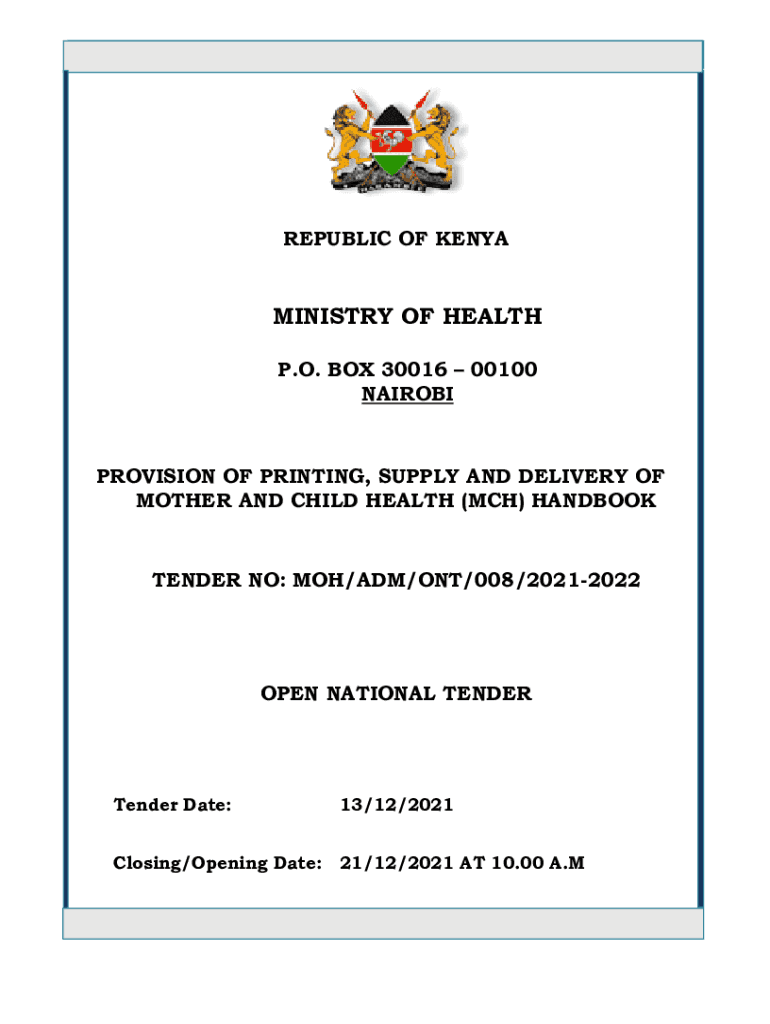 REPUBLIC OF KENYA

MINISTRY OF HEALTH

P.O. BOX 30016 – 00100
NAIROBI

PROVISION OF PRINTING, SUPPLY AND DELIVERY OF MOTHER AND CHILD HEALTH (MCH) HANDBOOK

TENDER NO: MOH/ADM/ONT/008/2021-2022

OPEN NATIONAL TENDER

Tender Date: 13/12/2021

Closing/Opening Date: 21/12/2021 AT 10.00 A.M